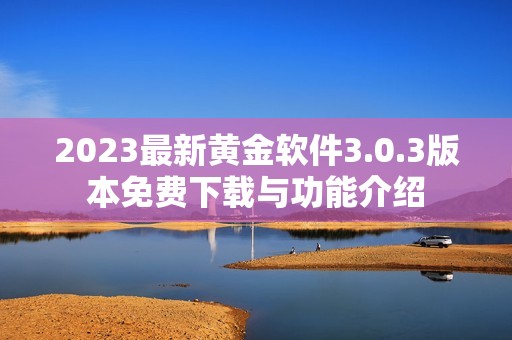 2023最新黄金软件3.0.3版本免费下载与功能介绍